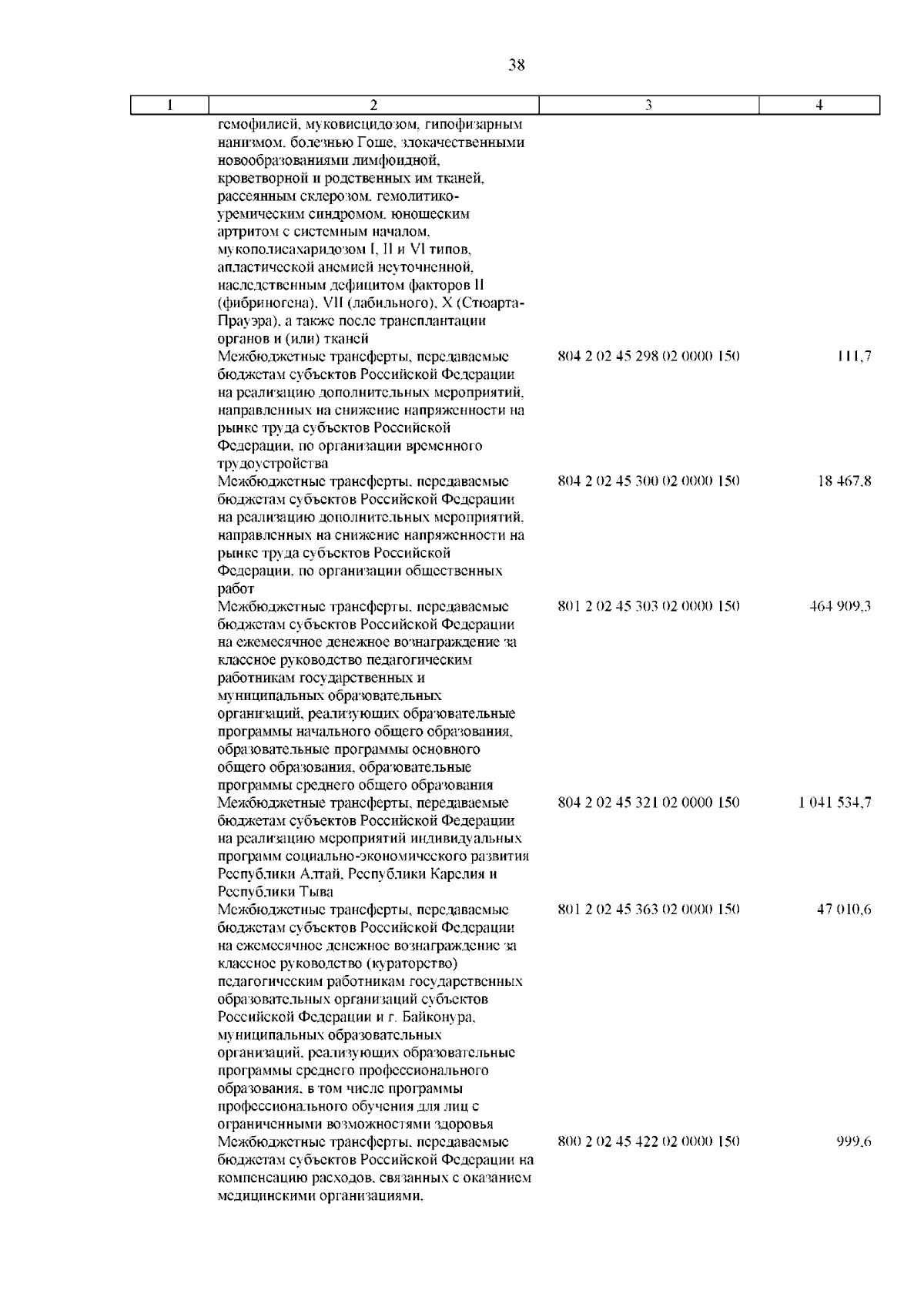 38

| 1 | 2 | 3 | 4 |
|---|---|---|---|
| | гемофилией, муковисцидозом, гипофизарным нанизмом, болезнью Гоше, злокачественными новообразованиями лимфоидной, кроветворной и родственных им тканей, рассеянным склерозом, гемолитико-уремическим синдромом, юношеским артритом с системным началом, мукополисахаридозом I, II и VI типов, апластической анемией неуточненной, наследственным дефицитом факторов II (фибриногена), VII (лабильного), X (Стюарта-Прауэра), а также после трансплантации органов и (или) тканей | | |
| | Межбюджетные трансферты, передаваемые бюджетам субъектов Российской Федерации на реализацию дополнительных мероприятий, направленных на снижение напряженности на рынке труда субъектов Российской Федерации, по организации временного трудоустройства | 804 2 02 45 298 02 0000 150 | 111,7 |
| | Межбюджетные трансферты, передаваемые бюджетам субъектов Российской Федерации на реализацию дополнительных мероприятий, направленных на снижение напряженности на рынке труда субъектов Российской Федерации, по организации общественных работ | 804 2 02 45 300 02 0000 150 | 18 467,8 |
| | Межбюджетные трансферты, передаваемые бюджетам субъектов Российской Федерации на ежемесячное денежное вознаграждение за классное руководство педагогическим работникам государственных и муниципальных образовательных организаций, реализующих образовательные программы начального общего образования, образовательные программы основного общего образования, образовательные программы среднего общего образования | 801 2 02 45 303 02 0000 150 | 464 909,3 |
| | Межбюджетные трансферты, передаваемые бюджетам субъектов Российской Федерации на реализацию мероприятий индивидуальных программ социально-экономического развития Республики Алтай, Республики Карелия и Республики Тыва | 804 2 02 45 321 02 0000 150 | 1 041 534,7 |
| | Межбюджетные трансферты, передаваемые бюджетам субъектов Российской Федерации на ежемесячное денежное вознаграждение за классное руководство (кураторство) педагогическим работникам государственных образовательных организаций субъектов Российской Федерации и г. Байконура, муниципальных образовательных организаций, реализующих образовательные программы среднего профессионального образования, в том числе программы профессионального обучения для лиц с ограниченными возможностями здоровья | 801 2 02 45 363 02 0000 150 | 47 010,6 |
| | Межбюджетные трансферты, передаваемые бюджетам субъектов Российской Федерации на компенсацию расходов, связанных с оказанием медицинскими организациями, | 800 2 02 45 422 02 0000 150 | 999,6 |